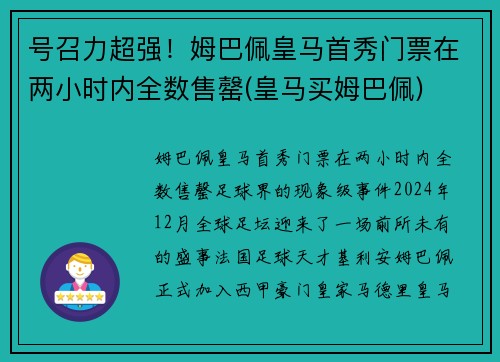 号召力超强！姆巴佩皇马首秀门票在两小时内全数售罄(皇马买姆巴佩)

姆巴佩皇马首秀门票在两小时内全数售罄足球界的现象级事件2024年12月全球足坛迎来了一场前所未有的盛事法国足球天才基利安姆巴佩正式加入西甲豪门皇家马德里皇马